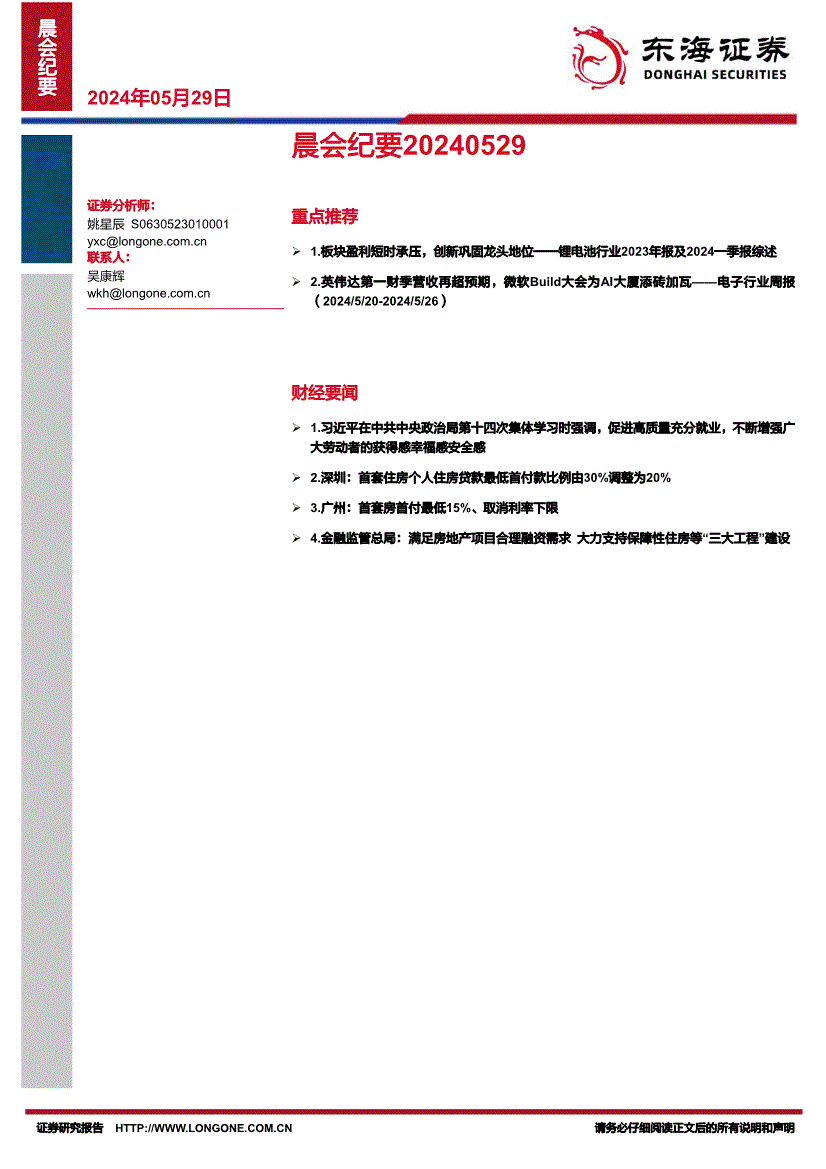 晨会纪要

2024年05月29日

东海证券
DONGHAI SECURITIES

晨会纪要20240529

证券分析师:
姚星辰 S0630523010001
yxc@longone.com.cn
联系人:
吴康辉
wkh@longone.com.cn

重点推荐

➢ 1.板块盈利短时承压，创新巩固龙头地位——锂电池行业2023年报及2024一季报综述

➢ 2.英伟达第一财季营收再超预期，微软Build大会为AI大厦添砖加瓦——电子行业周报（2024/5/20-2024/5/26）

财经要闻

➢ 1.习近平在中共中央政治局第十四次集体学习时强调，促进高质量充分就业，不断增强广大劳动者的获得感幸福感安全感

➢ 2.深圳：首套住房个人住房贷款最低首付款比例由30%调整为20%

➢ 3.广州：首套房首付最低15%、取消利率下限

➢ 4.金融监管总局：满足房地产项目合理融资需求 大力支持保障性住房等“三大工程”建设

证券研究报告 HTTP://WWW.LONGONE.COM.CN

请务必仔细阅读正文后的所有说明和声明